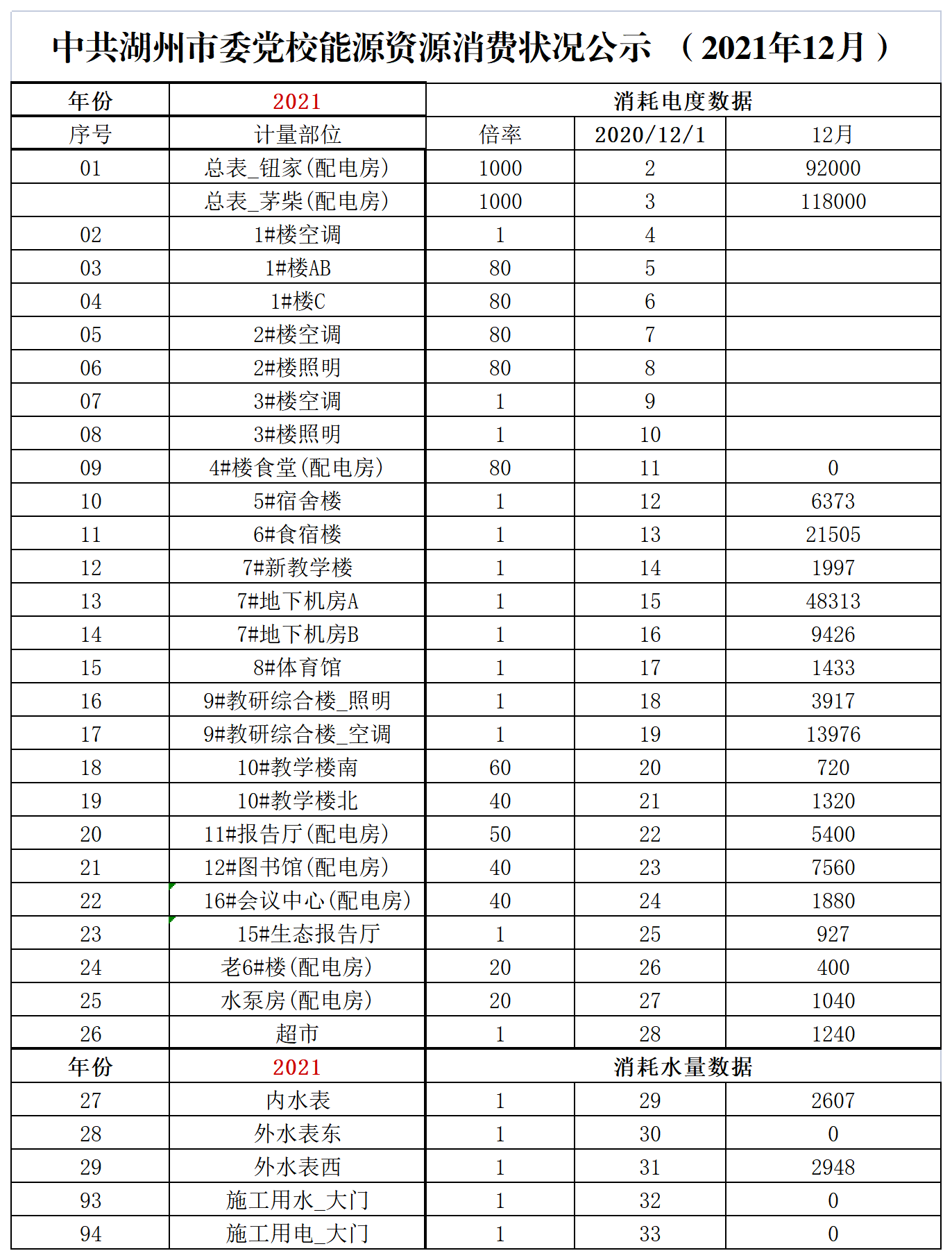 中共湖州市委党校能源资源消费状况公示 （2021年12月）

| 年份 | 2021 | 消耗电度数据 | | |
|---|---|---|---|---|
| 序号 | 计量部位 | 倍率 | 2020/12/1 | 12月 |
| 01 | 总表_钮家(配电房) | 1000 | 2 | 92000 |
| | 总表_茅柴(配电房) | 1000 | 3 | 118000 |
| 02 | 1#楼空调 | 1 | 4 | |
| 03 | 1#楼AB | 80 | 5 | |
| 04 | 1#楼C | 80 | 6 | |
| 05 | 2#楼空调 | 80 | 7 | |
| 06 | 2#楼照明 | 80 | 8 | |
| 07 | 3#楼空调 | 1 | 9 | |
| 08 | 3#楼照明 | 1 | 10 | |
| 09 | 4#楼食堂(配电房) | 80 | 11 | 0 |
| 10 | 5#宿舍楼 | 1 | 12 | 6373 |
| 11 | 6#食宿楼 | 1 | 13 | 21505 |
| 12 | 7#新教学楼 | 1 | 14 | 1997 |
| 13 | 7#地下机房A | 1 | 15 | 48313 |
| 14 | 7#地下机房B | 1 | 16 | 9426 |
| 15 | 8#体育馆 | 1 | 17 | 1433 |
| 16 | 9#教研综合楼_照明 | 1 | 18 | 3917 |
| 17 | 9#教研综合楼_空调 | 1 | 19 | 13976 |
| 18 | 10#教学楼南 | 60 | 20 | 720 |
| 19 | 10#教学楼北 | 40 | 21 | 1320 |
| 20 | 11#报告厅(配电房) | 50 | 22 | 5400 |
| 21 | 12#图书馆(配电房) | 40 | 23 | 7560 |
| 22 | 16#会议中心(配电房) | 40 | 24 | 1880 |
| 23 | 15#生态报告厅 | 1 | 25 | 927 |
| 24 | 老6#楼(配电房) | 20 | 26 | 400 |
| 25 | 水泵房(配电房) | 20 | 27 | 1040 |
| 26 | 超市 | 1 | 28 | 1240 |
| 年份 | 2021 | 消耗水量数据 | | |
| 27 | 内水表 | 1 | 29 | 2607 |
| 28 | 外水表东 | 1 | 30 | 0 |
| 29 | 外水表西 | 1 | 31 | 2948 |
| 93 | 施工用水_大门 | 1 | 32 | 0 |
| 94 | 施工用电_大门 | 1 | 33 | 0 |